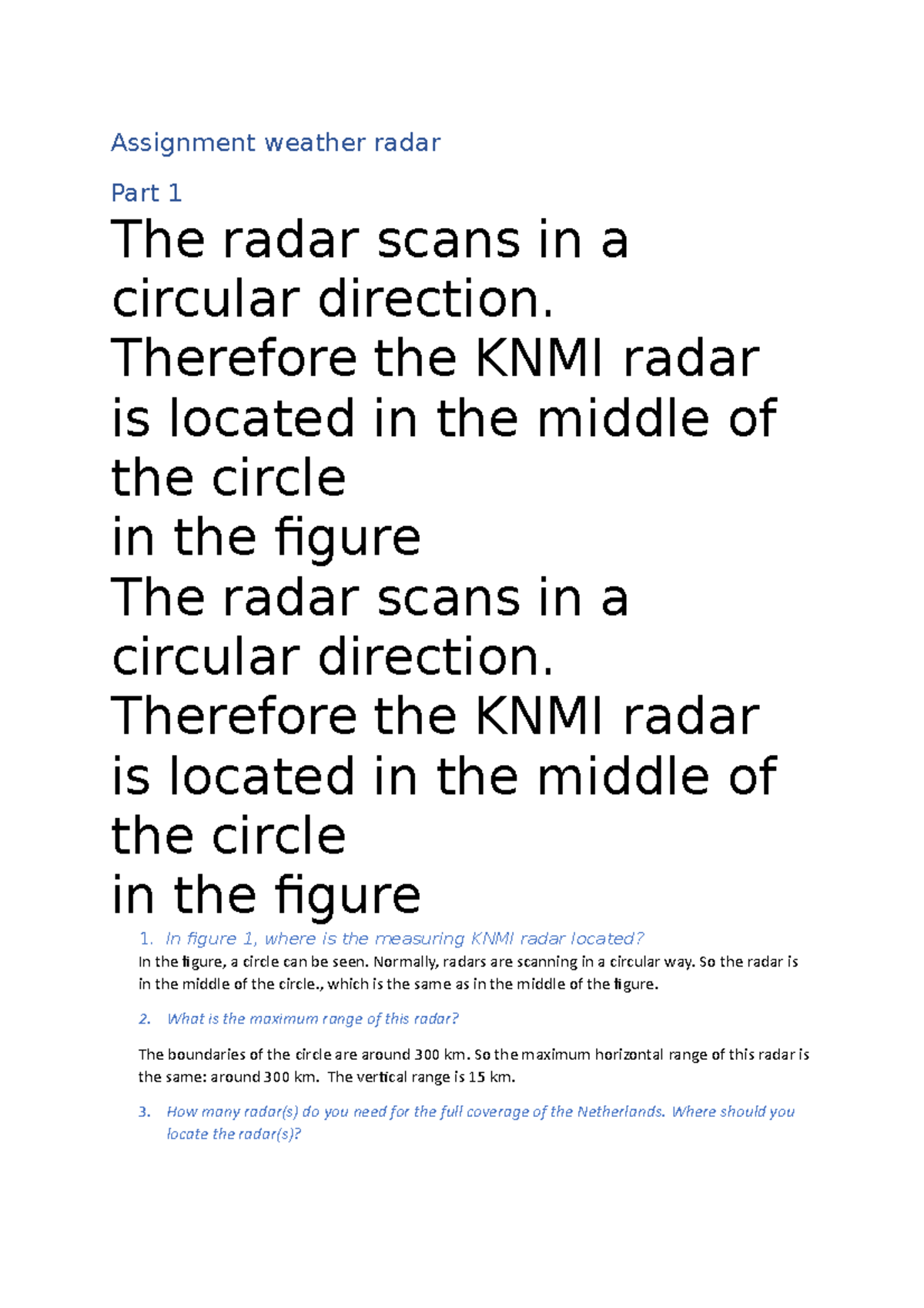 Assignment weather radar

Part 1

The radar scans in a circular direction. Therefore the KNMI radar is located in the middle of the circle
in the figure
The radar scans in a circular direction. Therefore the KNMI radar is located in the middle of the circle
in the figure

1. In figure 1, where is the measuring KNMI radar located?
In the figure, a circle can be seen. Normally, radars are scanning in a circular way. So the radar is in the middle of the circle., which is the same as in the middle of the figure.

2. What is the maximum range of this radar?

The boundaries of the circle are around 300 km. So the maximum horizontal range of this radar is the same: around 300 km. The vertical range is 15 km.

3. How many radar(s) do you need for the full coverage of the Netherlands. Where should you locate the radar(s)?